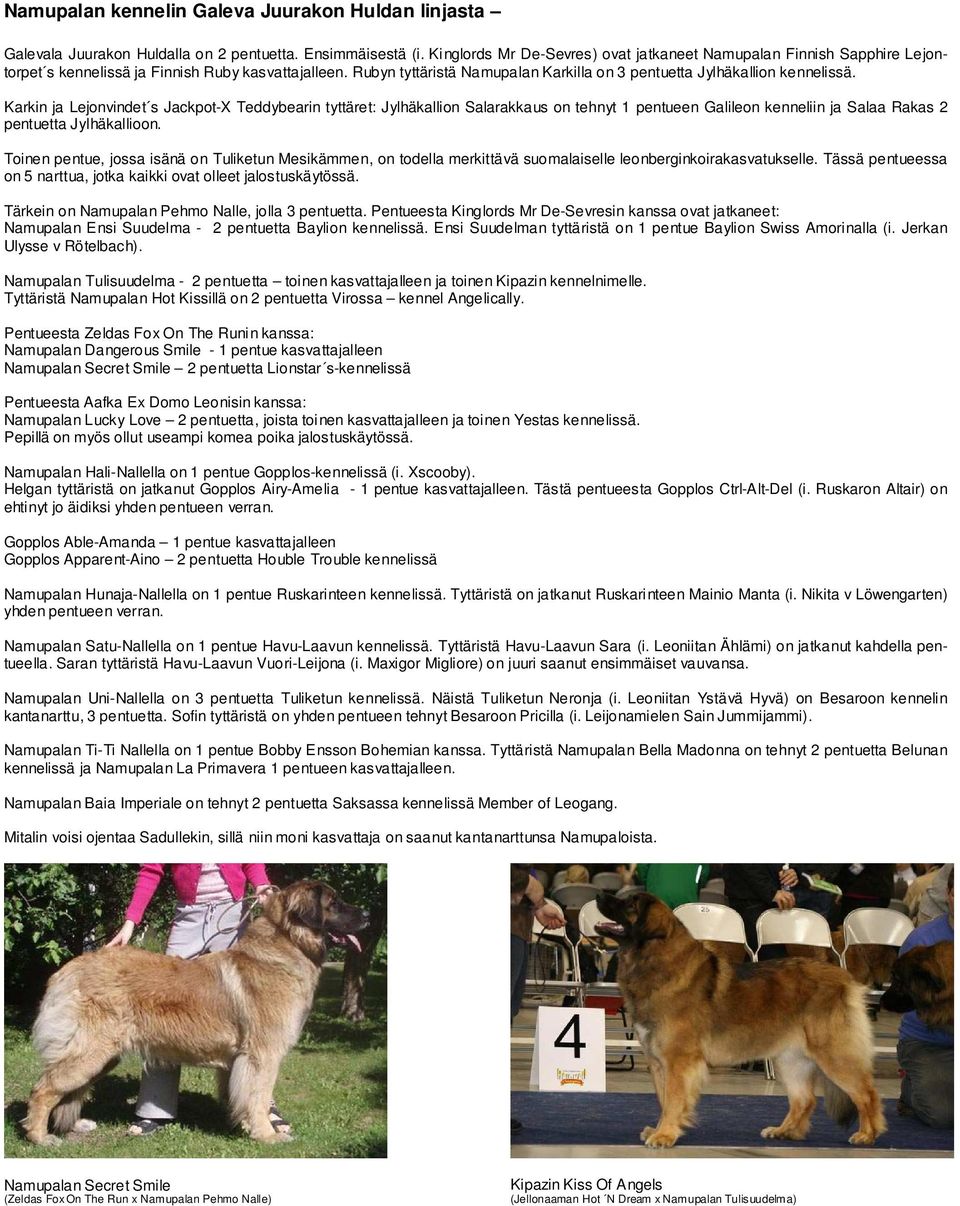 Namupalan kennelin Galeva Juurakon Huldan linjasta –

Galevala Juurakon Huldalla on 2 pentuetta. Ensimmäisestä (i. Kinglords Mr De-Sevres) ovat jatkaneet Namupalan Finnish Sapphire Lejontorpet´s kennelissä ja Finnish Ruby kasvattajalleen. Rubyn tyttäristä Namupalan Karkilla on 3 pentuetta Jylhäkallion kennelissä.

Karkin ja Lejonvindet´s Jackpot-X Teddybearin tyttäret: Jylhäkallion Salarakkaus on tehnyt 1 pentueen Galileon kenneliin ja Salaa Rakas 2 pentuetta Jylhäkallioon.

Toinen pentue, jossa isänä on Tuliketun Mesikämmen, on todella merkittävä suomalaiselle leonberginkoirakasvatukselle. Tässä pentueessa on 5 narttua, jotka kaikki ovat olleet jalostuskäytössä.

Tärkein on Namupalan Pehmo Nalle, jolla 3 pentuetta. Pentueesta Kinglords Mr De-Sevresin kanssa ovat jatkaneet:
Namupalan Ensi Suudelma - 2 pentuetta Baylion kennelissä. Ensi Suudelman tyttäristä on 1 pentue Baylion Swiss Amorinalla (i. Jerkan Ulysse v Rötelbach).

Namupalan Tulisuudelma - 2 pentuetta – toinen kasvattajalleen ja toinen Kipazin kennelnimelle.
Tyttäristä Namupalan Hot Kissillä on 2 pentuetta Virossa – kennel Angelically.

Pentueesta Zeldas Fox On The Runin kanssa:
Namupalan Dangerous Smile - 1 pentue kasvattajalleen
Namupalan Secret Smile – 2 pentuetta Lionstar´s-kennelissä

Pentueesta Aafka Ex Domo Leonisin kanssa:
Namupalan Lucky Love – 2 pentuetta, joista toinen kasvattajalleen ja toinen Yestas kennelissä.
Pepillä on myös ollut useampi komea poika jalostuskäytössä.

Namupalan Hali-Nallella on 1 pentue Gopplos-kennelissä (i. Xscooby).
Helgan tyttäristä on jatkanut Gopplos Airy-Amelia - 1 pentue kasvattajalleen. Tästä pentueesta Gopplos Ctrl-Alt-Del (i. Ruskaron Altair) on ehtinyt jo äidiksi yhden pentueen verran.

Gopplos Able-Amanda – 1 pentue kasvattajalleen
Gopplos Apparent-Aino – 2 pentuetta Houble Trouble kennelissä

Namupalan Hunaja-Nallella on 1 pentue Ruskarinteen kennelissä. Tyttäristä on jatkanut Ruskarinteen Mainio Manta (i. Nikita v Löwengarten) yhden pentueen verran.

Namupalan Satu-Nallella on 1 pentue Havu-Laavun kennelissä. Tyttäristä Havu-Laavun Sara (i. Leoniitan Ählämi) on jatkanut kahdella pentueella. Saran tyttäristä Havu-Laavun Vuori-Leijona (i. Maxigor Migliore) on juuri saanut ensimmäiset vauvansa.

Namupalan Uni-Nallella on 3 pentuetta Tuliketun kennelissä. Näistä Tuliketun Neronja (i. Leoniitan Ystävä Hyvä) on Besaroon kennelin kantanarttu, 3 pentuetta. Sofin tyttäristä on yhden pentueen tehnyt Besaroon Pricilla (i. Leijonamielen Sain Jummijammi).

Namupalan Ti-Ti Nallella on 1 pentue Bobby Ensson Bohemian kanssa. Tyttäristä Namupalan Bella Madonna on tehnyt 2 pentuetta Belunan kennelissä ja Namupalan La Primavera 1 pentueen kasvattajalleen.

Namupalan Baia Imperiale on tehnyt 2 pentuetta Saksassa kennelissä Member of Leogang.

Mitalin voisi ojentaa Sadullekin, sillä niin moni kasvattaja on saanut kantanarttunsa Namupaloista.

25

4

Namupalan Secret Smile
(Zeldas Fox On The Run x Namupalan Pehmo Nalle)

Kipazin Kiss Of Angels
(Jellonaaman Hot ´N Dream x Namupalan Tulisuudelma)